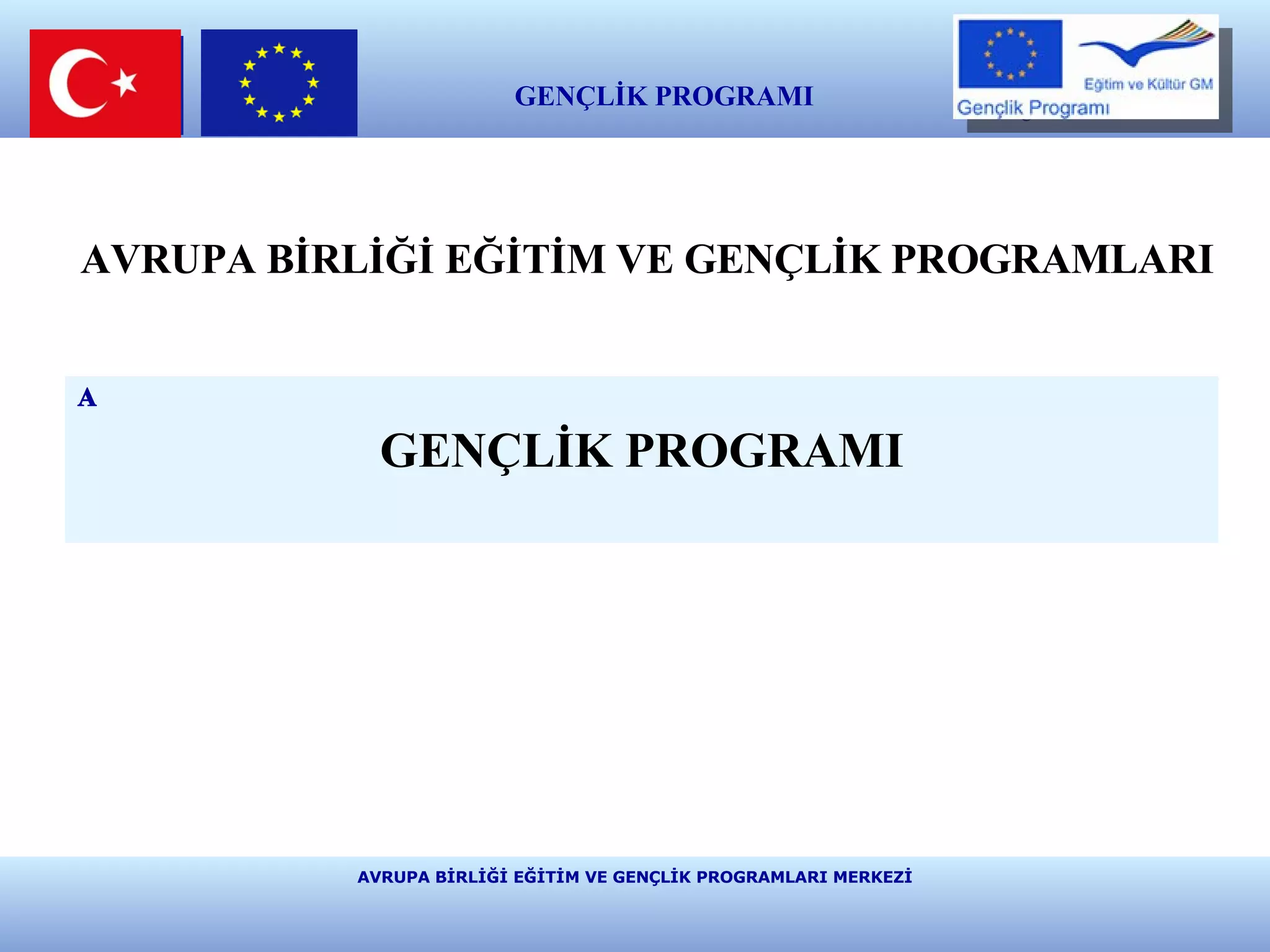 GENÇLİK PROGRAMI

Eğitim ve Kültür GM
Gençlik Programı

AVRUPA BİRLİĞİ EĞİTİM VE GENÇLİK PROGRAMLARI

A

GENÇLİK PROGRAMI

AVRUPA BİRLİĞİ EĞİTİM VE GENÇLİK PROGRAMLARI MERKEZİ